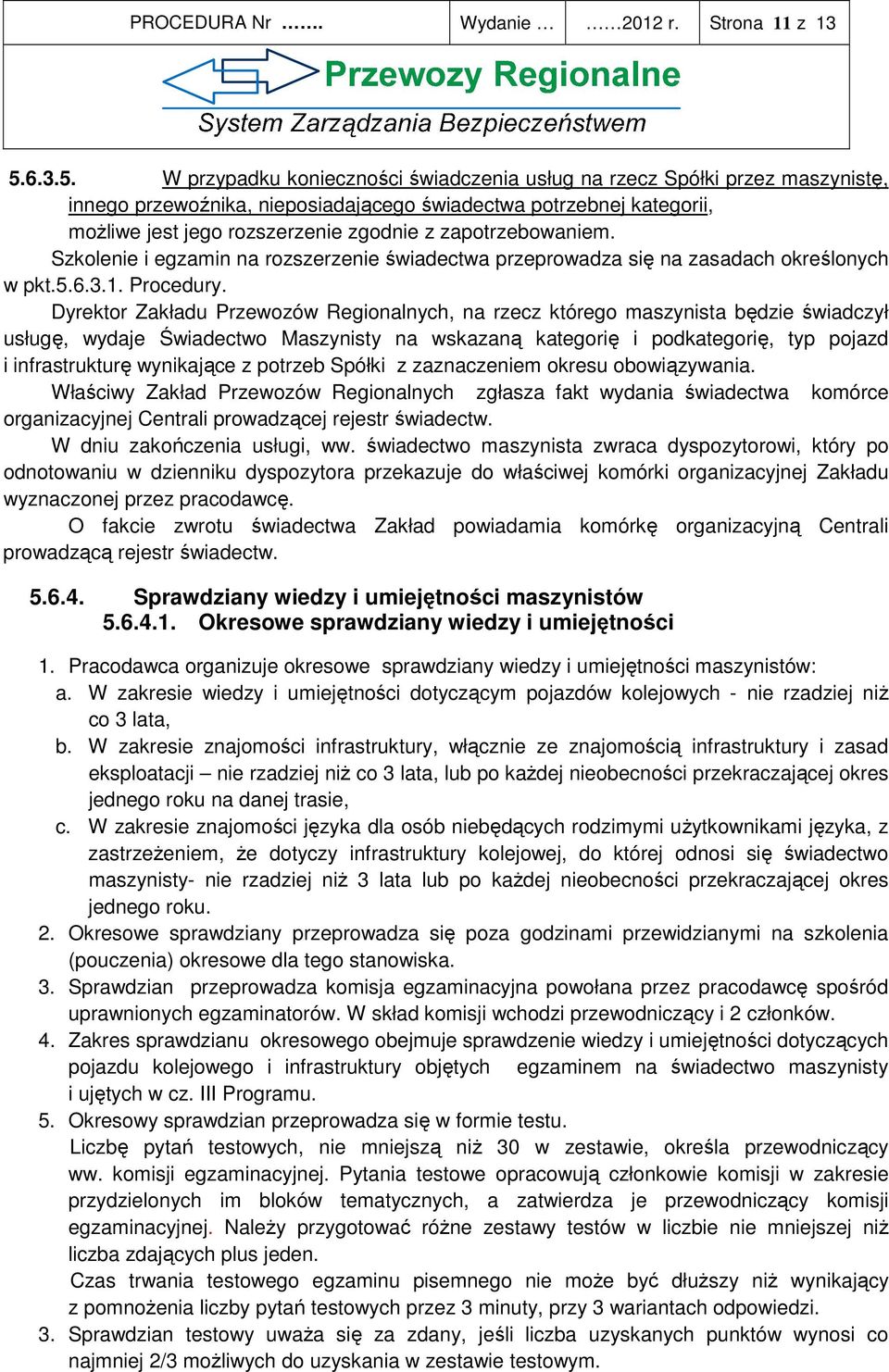 | PROCEDURA Nr ……. | Wydanie … | ……2012 r. | Strona 11 z 13 |
|---|---|---|---|

Przewozy Regionalne
System Zarządzania Bezpieczeństwem

5.6.3.5. W przypadku konieczności świadczenia usług na rzecz Spółki przez maszynistę, innego przewoźnika, nieposiadającego świadectwa potrzebnej kategorii, możliwe jest jego rozszerzenie zgodnie z zapotrzebowaniem.

Szkolenie i egzamin na rozszerzenie świadectwa przeprowadza się na zasadach określonych w pkt.5.6.3.1. Procedury.

Dyrektor Zakładu Przewozów Regionalnych, na rzecz którego maszynista będzie świadczył usługę, wydaje Świadectwo Maszynisty na wskazaną kategorię i podkategorię, typ pojazd i infrastrukturę wynikające z potrzeb Spółki z zaznaczeniem okresu obowiązywania.

Właściwy Zakład Przewozów Regionalnych zgłasza fakt wydania świadectwa komórce organizacyjnej Centrali prowadzącej rejestr świadectw.

W dniu zakończenia usługi, ww. świadectwo maszynista zwraca dyspozytorowi, który po odnotowaniu w dzienniku dyspozytora przekazuje do właściwej komórki organizacyjnej Zakładu wyznaczonej przez pracodawcę.

O fakcie zwrotu świadectwa Zakład powiadamia komórkę organizacyjną Centrali prowadzącą rejestr świadectw.

5.6.4. Sprawdziany wiedzy i umiejętności maszynistów
5.6.4.1. Okresowe sprawdziany wiedzy i umiejętności

1. Pracodawca organizuje okresowe sprawdziany wiedzy i umiejętności maszynistów:
a. W zakresie wiedzy i umiejętności dotyczącym pojazdów kolejowych - nie rzadziej niż co 3 lata,
b. W zakresie znajomości infrastruktury, włącznie ze znajomością infrastruktury i zasad eksploatacji – nie rzadziej niż co 3 lata, lub po każdej nieobecności przekraczającej okres jednego roku na danej trasie,
c. W zakresie znajomości języka dla osób niebędących rodzimymi użytkownikami języka, z zastrzeżeniem, że dotyczy infrastruktury kolejowej, do której odnosi się świadectwo maszynisty- nie rzadziej niż 3 lata lub po każdej nieobecności przekraczającej okres jednego roku.
2. Okresowe sprawdziany przeprowadza się poza godzinami przewidzianymi na szkolenia (pouczenia) okresowe dla tego stanowiska.
3. Sprawdzian przeprowadza komisja egzaminacyjna powołana przez pracodawcę spośród uprawnionych egzaminatorów. W skład komisji wchodzi przewodniczący i 2 członków.
4. Zakres sprawdzianu okresowego obejmuje sprawdzenie wiedzy i umiejętności dotyczących pojazdu kolejowego i infrastruktury objętych egzaminem na świadectwo maszynisty i ujętych w cz. III Programu.
5. Okresowy sprawdzian przeprowadza się w formie testu.
Liczbę pytań testowych, nie mniejszą niż 30 w zestawie, określa przewodniczący ww. komisji egzaminacyjnej. Pytania testowe opracowują członkowie komisji w zakresie przydzielonych im bloków tematycznych, a zatwierdza je przewodniczący komisji egzaminacyjnej. Należy przygotować różne zestawy testów w liczbie nie mniejszej niż liczba zdających plus jeden.
Czas trwania testowego egzaminu pisemnego nie może być dłuższy niż wynikający z pomnożenia liczby pytań testowych przez 3 minuty, przy 3 wariantach odpowiedzi.
3. Sprawdzian testowy uważa się za zdany, jeśli liczba uzyskanych punktów wynosi co najmniej 2/3 możliwych do uzyskania w zestawie testowym.